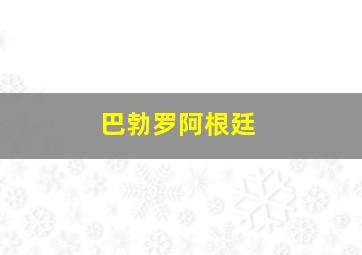 巴勃罗阿根廷